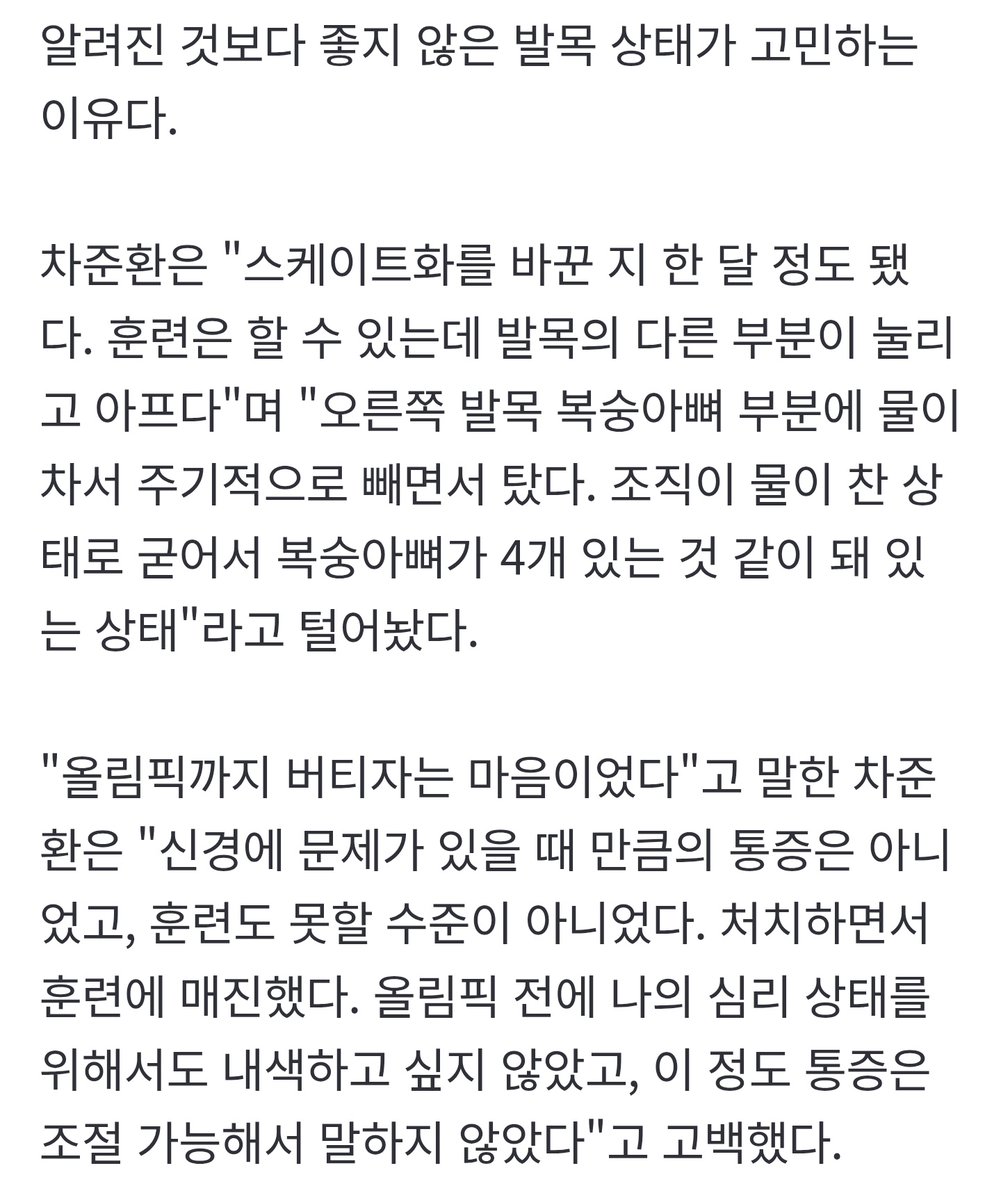 알려진 것보다 좋지 않은 발목 상태가 고민하는 이유다.

차준환은 "스케이트화를 바꾼 지 한 달 정도 됐다. 훈련은 할 수 있는데 발목의 다른 부분이 눌리고 아프다"며 "오른쪽 발목 복숭아뼈 부분에 물이 차서 주기적으로 빼면서 탔다. 조직이 물이 찬 상태로 굳어서 복숭아뼈가 4개 있는 것 같이 돼 있는 상태"라고 털어놨다.

"올림픽까지 버티자는 마음이었다"고 말한 차준환은 "신경에 문제가 있을 때 만큼의 통증은 아니었고, 훈련도 못할 수준이 아니었다. 처치하면서 훈련에 매진했다. 올림픽 전에 나의 심리 상태를 위해서도 내색하고 싶지 않았고, 이 정도 통증은 조절 가능해서 말하지 않았다"고 고백했다.